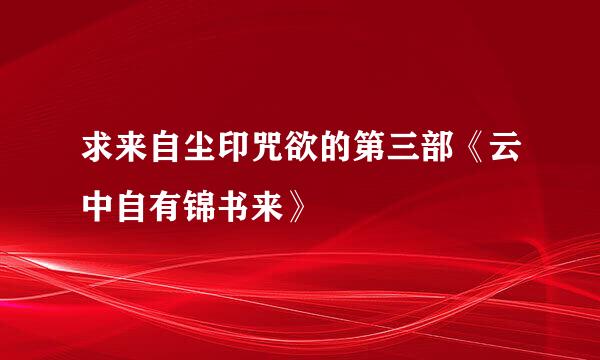 求来自尘印咒欲的第三部《云中自有锦书来》